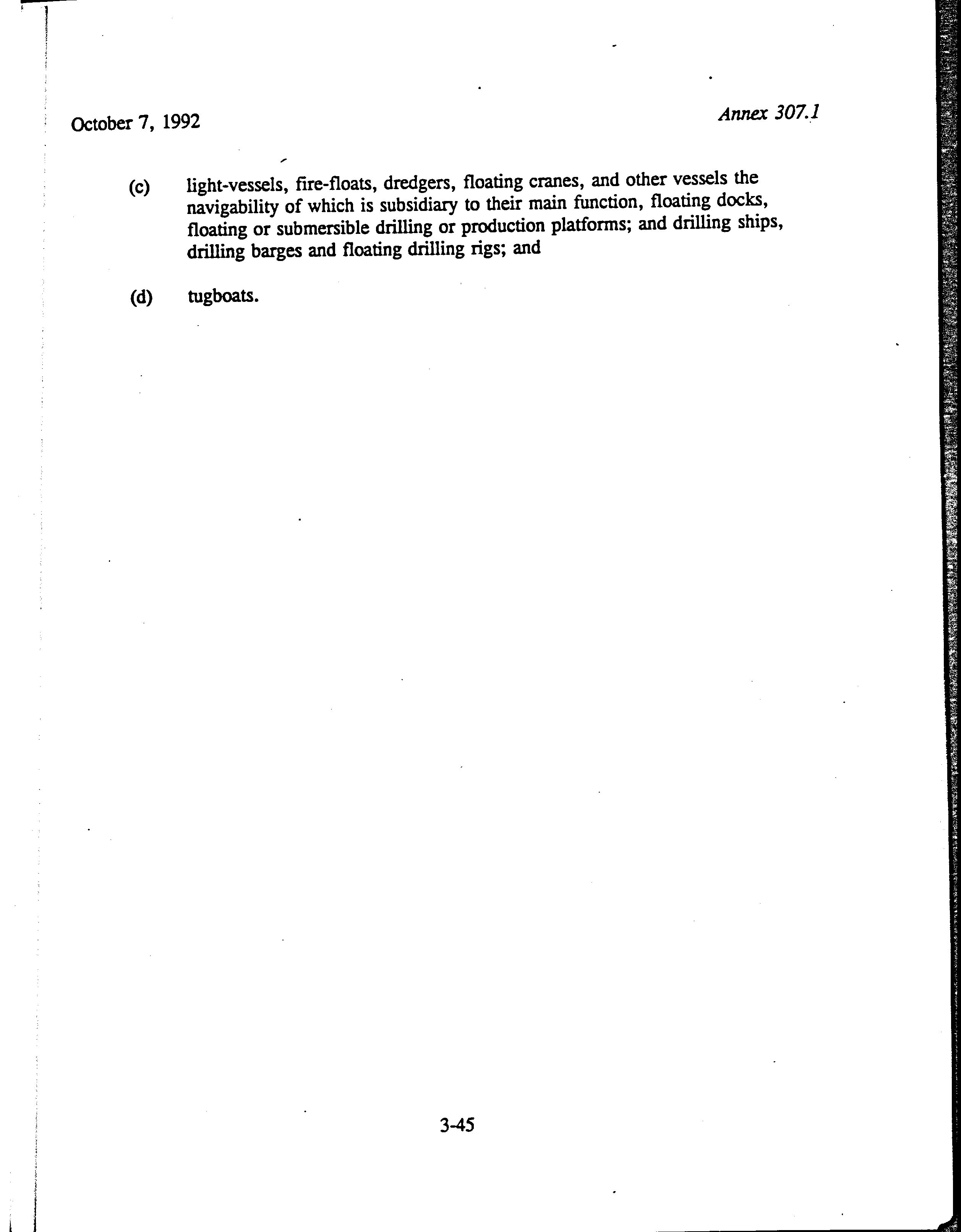 October 7, 1992

Annex 307.1

(c) light-vessels, fire-floats, dredgers, floating cranes, and other vessels the navigability of which is subsidiary to their main function, floating docks, floating or submersible drilling or production platforms; and drilling ships, drilling barges and floating drilling rigs; and

(d) tugboats.

3-45